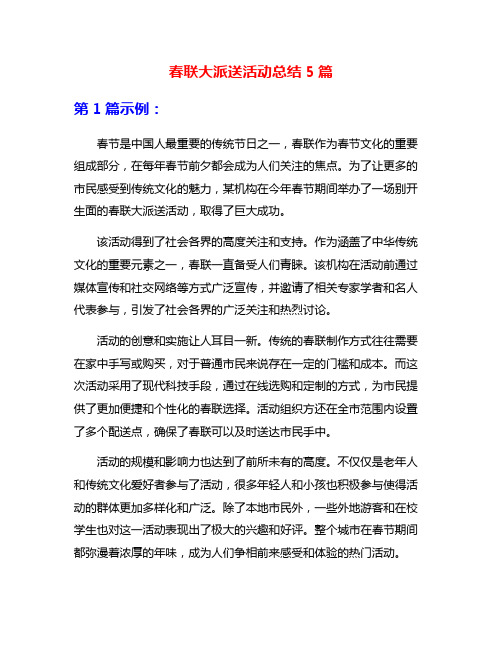 春联大派送活动总结 5 篇

第 1 篇示例：

春节是中国人最重要的传统节日之一，春联作为春节文化的重要组成部分，在每年春节前夕都会成为人们关注的焦点。为了让更多的市民感受到传统文化的魅力，某机构在今年春节期间举办了一场别开生面的春联大派送活动，取得了巨大成功。

该活动得到了社会各界的高度关注和支持。作为涵盖了中华传统文化的重要元素之一，春联一直备受人们青睐。该机构在活动前通过媒体宣传和社交网络等方式广泛宣传，并邀请了相关专家学者和名人代表参与，引发了社会各界的广泛关注和热烈讨论。

活动的创意和实施让人耳目一新。传统的春联制作方式往往需要在家中手写或购买，对于普通市民来说存在一定的门槛和成本。而这次活动采用了现代科技手段，通过在线选购和定制的方式，为市民提供了更加便捷和个性化的春联选择。活动组织方还在全市范围内设置了多个配送点，确保了春联可以及时送达市民手中。

活动的规模和影响力也达到了前所未有的高度。不仅仅是老年人和传统文化爱好者参与了活动，很多年轻人和小孩也积极参与使得活动的群体更加多样化和广泛。除了本地市民外，一些外地游客和在校学生也对这一活动表现出了极大的兴趣和好评。整个城市在春节期间都弥漫着浓厚的年味，成为人们争相前来感受和体验的热门活动。